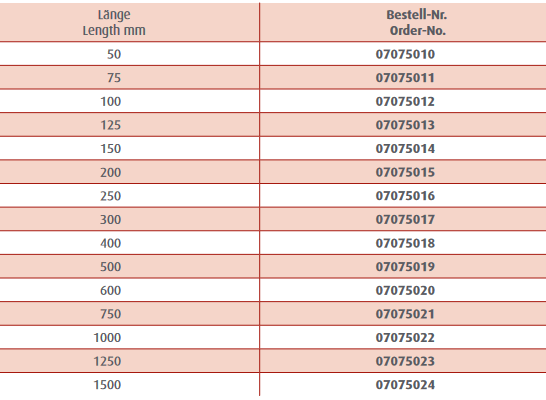 | Länge Length mm | Bestell-Nr. Order-No. |
|---|---|
| 50 | 07075010 |
| 75 | 07075011 |
| 100 | 07075012 |
| 125 | 07075013 |
| 150 | 07075014 |
| 200 | 07075015 |
| 250 | 07075016 |
| 300 | 07075017 |
| 400 | 07075018 |
| 500 | 07075019 |
| 600 | 07075020 |
| 750 | 07075021 |
| 1000 | 07075022 |
| 1250 | 07075023 |
| 1500 | 07075024 |